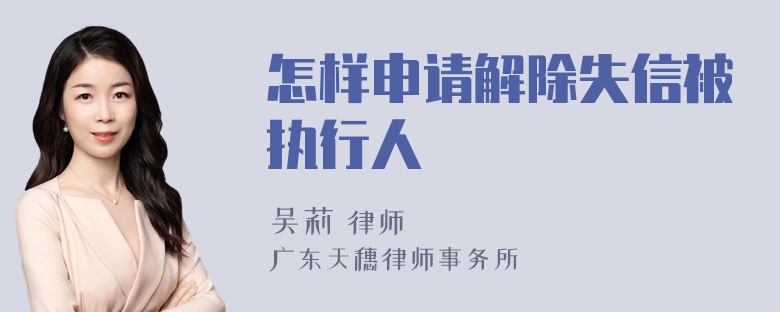 怎样申请解除失信被执行人

吴莉 律师
广东天穗律师事务所